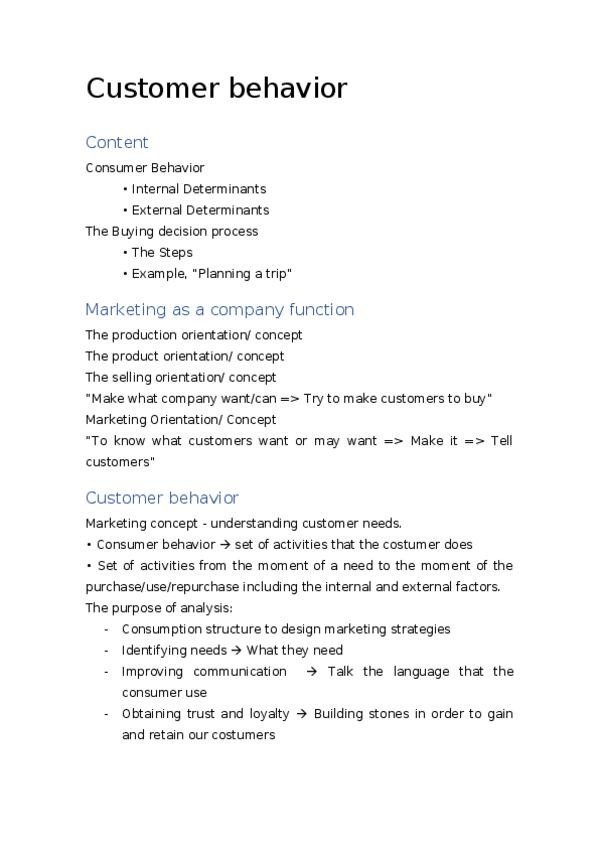 Customer behavior

Content

Consumer Behavior

• Internal Determinants
• External Determinants

The Buying decision process

• The Steps
• Example, "Planning a trip"

Marketing as a company function

The production orientation/ concept
The product orientation/ concept
The selling orientation/ concept
"Make what company want/can => Try to make customers to buy"
Marketing Orientation/ Concept
"To know what customers want or may want => Make it => Tell customers"

Customer behavior

Marketing concept - understanding customer needs.
• Consumer behavior → set of activities that the costumer does
• Set of activities from the moment of a need to the moment of the purchase/use/repurchase including the internal and external factors.
The purpose of analysis:

- Consumption structure to design marketing strategies
- Identifying needs → What they need
- Improving communication → Talk the language that the consumer use
- Obtaining trust and loyalty → Building stones in order to gain and retain our costumers